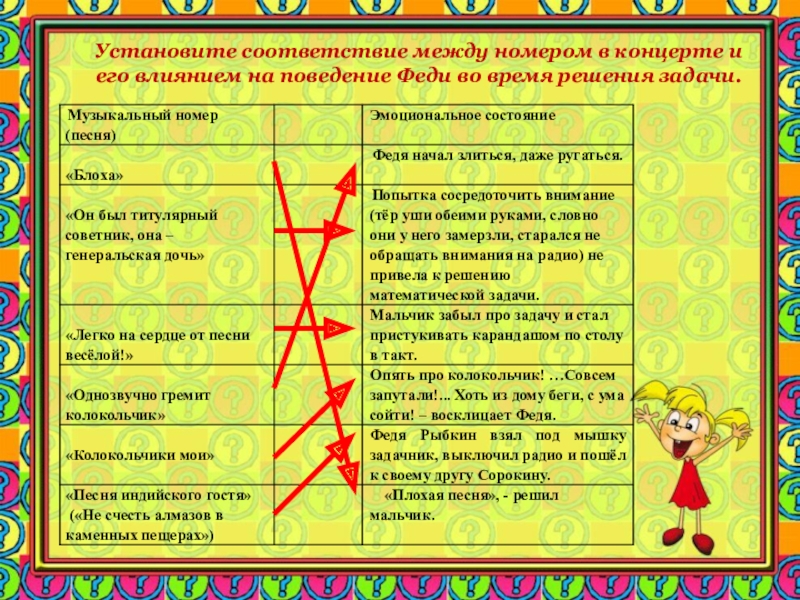 Установите соответствие между номером в концерте и его влиянием на поведение Феди во время решения задачи.

| Музыкальный номер (песня) | | Эмоциональное состояние |
|---|---|---|
| «Блоха» | | Федя начал злиться, даже ругаться. |
| «Он был титулярный советник, она – генеральская дочь» | | Попытка сосредоточить внимание (тёр уши обеими руками, словно они у него замерзли, старался не обращать внимания на радио) не привела к решению математической задачи. |
| «Легко на сердце от песни весёлой!» | | Мальчик забыл про задачу и стал пристукивать карандашом по столу в такт. |
| «Однозвучно гремит колокольчик» | | Опять про колокольчик! …Совсем запутали!... Хоть из дому беги, с ума сойти! – восклицает Федя. |
| «Колокольчики мои» | | Федя Рыбкин взял под мышку задачник, выключил радио и пошёл к своему другу Сорокину. |
| «Песня индийского гостя» («Не счесть алмазов в каменных пещерах») | | «Плохая песня», - решил мальчик. |